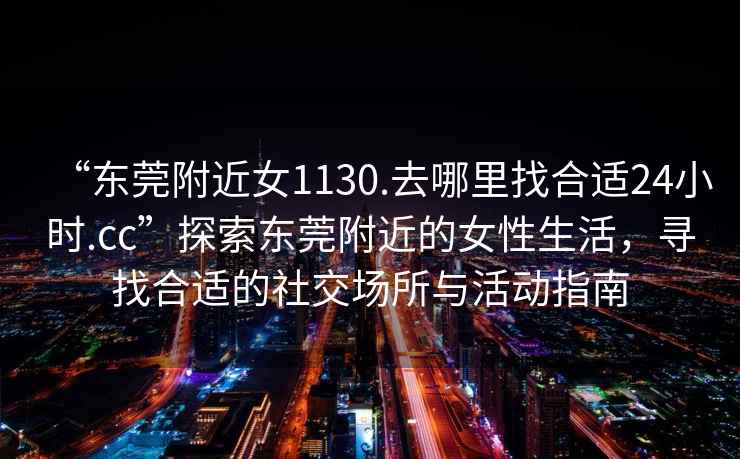 “东莞附近女1130.去哪里找合适24小时.cc”探索东莞附近的女性生活，寻找合适的社交场所与活动指南